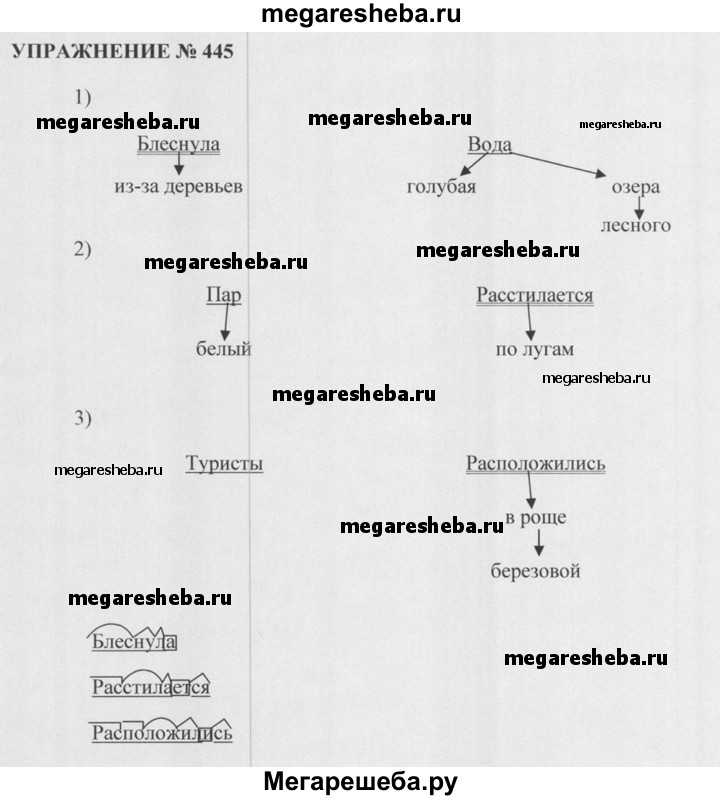 megaresheba.ru

УПРАЖНЕНИЕ № 445

1)

megaresheba.ru

megaresheba.ru

megaresheba.ru

Блеснула

из-за деревьев

Вода

голубая

озера

лесного

2)

megaresheba.ru

megaresheba.ru

Пар

белый

Расстилается

по лугам

megaresheba.ru

megaresheba.ru

3)

megaresheba.ru

Туристы

Расположились

megaresheba.ru

в роще

березовой

megaresheba.ru

Блеснула

Расстилается

Расположились

megaresheba.ru

Мегарешеба.ру